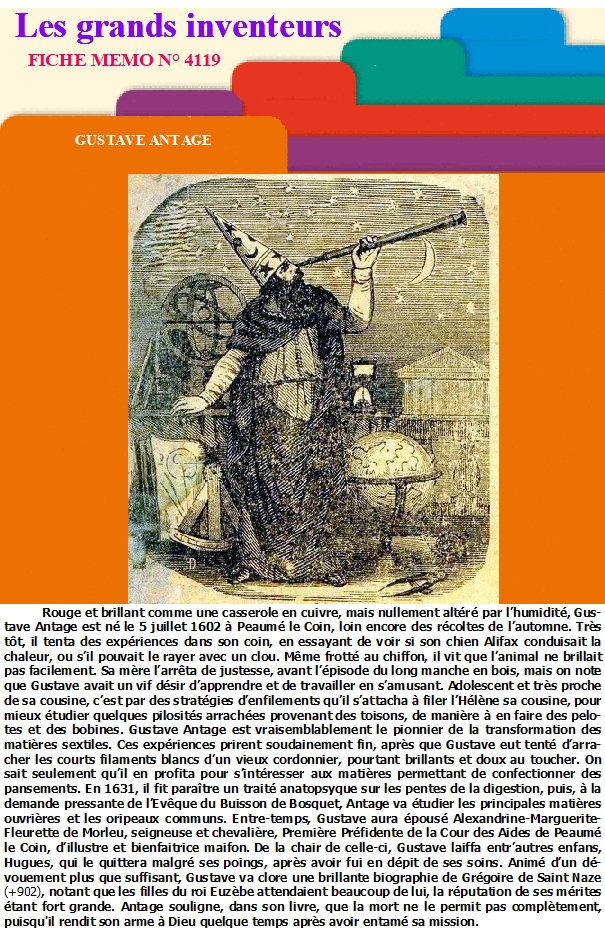 Les grands inventeurs

FICHE MEMO N° 4119

GUSTAVE ANTAGE

Rouge et brillant comme une casserole en cuivre, mais nullement altéré par l'humidité, Gustave Antage est né le 5 juillet 1602 à Peaumé le Coin, loin encore des récoltes de l'automne. Très tôt, il tenta des expériences dans son coin, en essayant de voir si son chien Alifax conduisait la chaleur, ou s'il pouvait le rayer avec un clou. Même frotté au chiffon, il vit que l'animal ne brillait pas facilement. Sa mère l'arrêta de justesse, avant l'épisode du long manche en bois, mais on note que Gustave avait un vif désir d'apprendre et de travailler en s'amusant. Adolescent et très proche de sa cousine, c'est par des stratégies d'enfilements qu'il s'attacha à filer l'Hélène sa cousine, pour mieux étudier quelques pilosités arrachées provenant des toisons, de manière à en faire des pelotes et des bobines. Gustave Antage est vraisemblablement le pionnier de la transformation des matières sextiles. Ces expériences prirent soudainement fin, après que Gustave eut tenté d'arracher les courts filaments blancs d'un vieux cordonnier, pourtant brillants et doux au toucher. On sait seulement qu'il en profita pour s'intéresser aux matières permettant de confectionner des pansements. En 1631, il fit paraître un traité anatopsyque sur les pentes de la digestion, puis, à la demande pressante de l'Evêque du Buisson de Bosquet, Antage va étudier les principales matières ouvrières et les oripeaux communs. Entre-temps, Gustave aura épousé Alexandrine-Marguerite-Fleurette de Morleu, seigneuse et chevalière, Première Préfidente de la Cour des Aides de Peaumé le Coin, d'illustre et bienfaitrice maifon. De la chair de celle-ci, Gustave laiffa entr'autres enfans, Hugues, qui le quittera malgré ses poings, après avoir fui en dépit de ses soins. Animé d'un dévouement plus que suffisant, Gustave va clore une brillante biographie de Grégoire de Saint Naze (+902), notant que les filles du roi Euzèbe attendaient beaucoup de lui, la réputation de ses mérites étant fort grande. Antage souligne, dans son livre, que la mort ne le permit pas complètement, puisqu'il rendit son arme à Dieu quelque temps après avoir entamé sa mission.